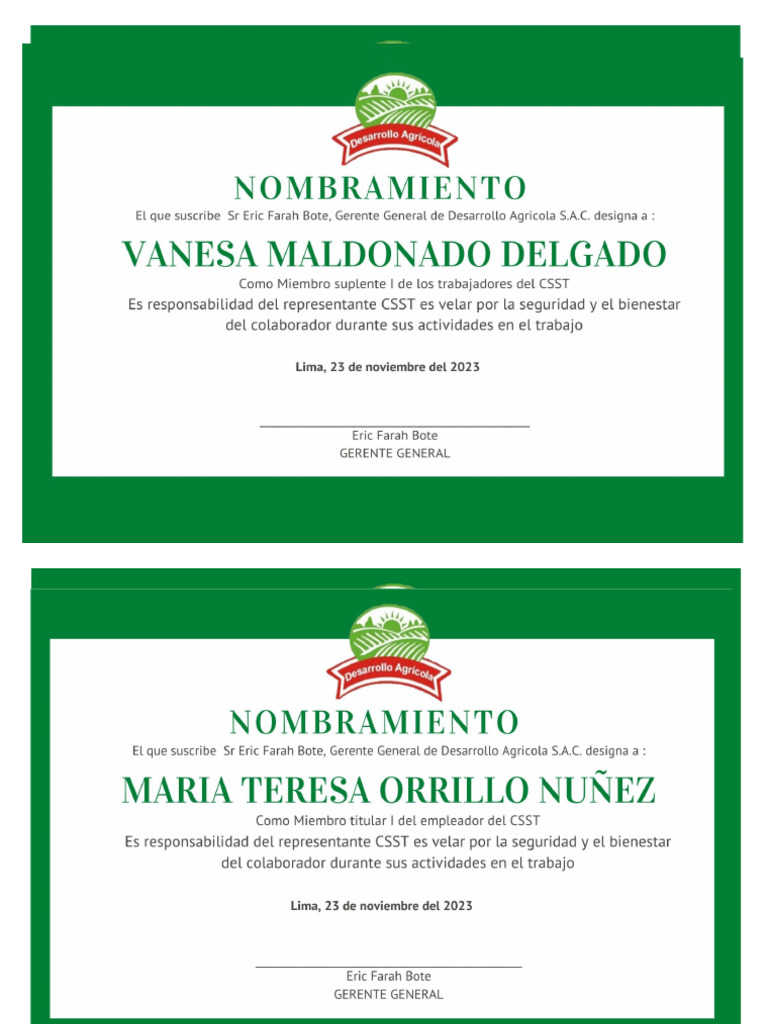 Desarrollo Agricola

NOMBRAMIENTO

El que suscribe Sr Eric Farah Bote, Gerente General de Desarrollo Agricola S.A.C. designa a :

VANESA MALDONADO DELGADO

Como Miembro suplente I de los trabajadores del CSST

Es responsabilidad del representante CSST es velar por la seguridad y el bienestar del colaborador durante sus actividades en el trabajo

Lima, 23 de noviembre del 2023

Eric Farah Bote
GERENTE GENERAL

Desarrollo Agricola

NOMBRAMIENTO

El que suscribe Sr Eric Farah Bote, Gerente General de Desarrollo Agricola S.A.C. designa a :

MARIA TERESA ORRILLO NUÑEZ

Como Miembro titular I del empleador del CSST

Es responsabilidad del representante CSST es velar por la seguridad y el bienestar del colaborador durante sus actividades en el trabajo

Lima, 23 de noviembre del 2023

Eric Farah Bote
GERENTE GENERAL